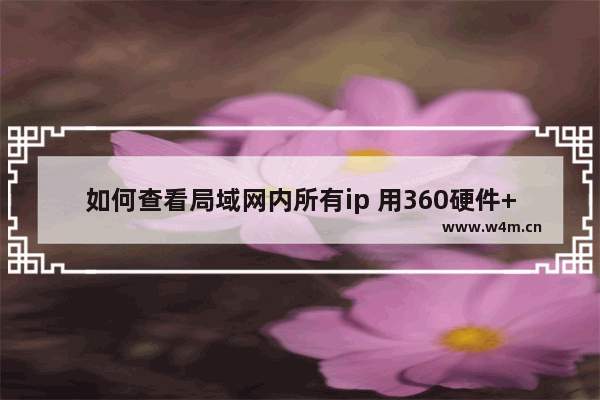 如何查看局域网内所有ip 用360硬件+

www.w4m.cn